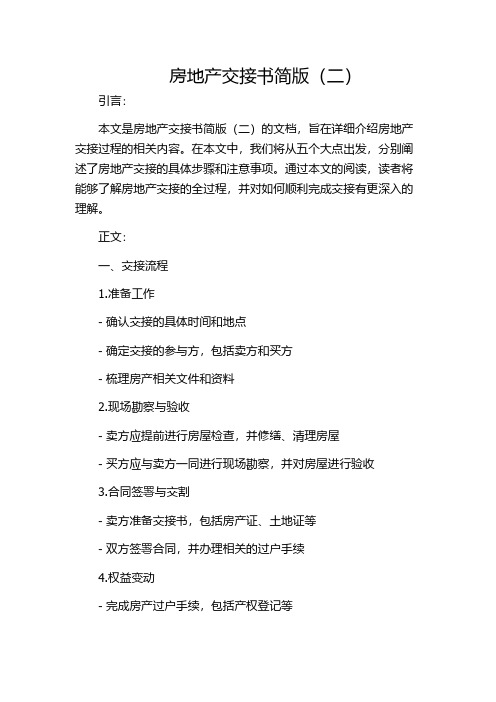 房地产交接书简版（二）

引言：

本文是房地产交接书简版（二）的文档，旨在详细介绍房地产交接过程的相关内容。在本文中，我们将从五个大点出发，分别阐述了房地产交接的具体步骤和注意事项。通过本文的阅读，读者将能够了解房地产交接的全过程，并对如何顺利完成交接有更深入的理解。

正文：

一、交接流程

1.准备工作

- 确认交接的具体时间和地点

- 确定交接的参与方，包括卖方和买方

- 梳理房产相关文件和资料

2.现场勘察与验收

- 卖方应提前进行房屋检查，并修缮、清理房屋

- 买方应与卖方一同进行现场勘察，并对房屋进行验收

3.合同签署与交割

- 卖方准备交接书，包括房产证、土地证等

- 双方签署合同，并办理相关的过户手续

4.权益变动

- 完成房产过户手续，包括产权登记等